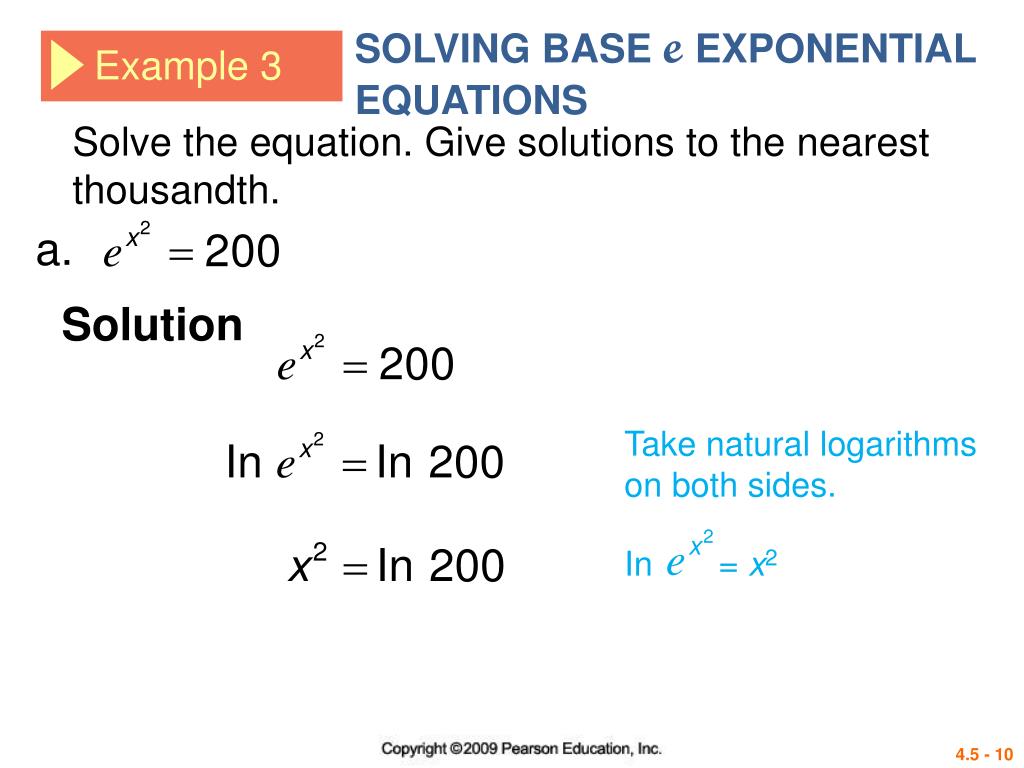 Example 3

SOLVING BASE $e$ EXPONENTIAL EQUATIONS

Solve the equation. Give solutions to the nearest thousandth.

a. $e^{x^2} = 200$

Solution

$e^{x^2} = 200$

$\ln e^{x^2} = \ln 200$

Take natural logarithms on both sides.

$x^2 = \ln 200$

$\ln e^{x^2} = x^2$

Copyright ©2009 Pearson Education, Inc.

4.5 - 10